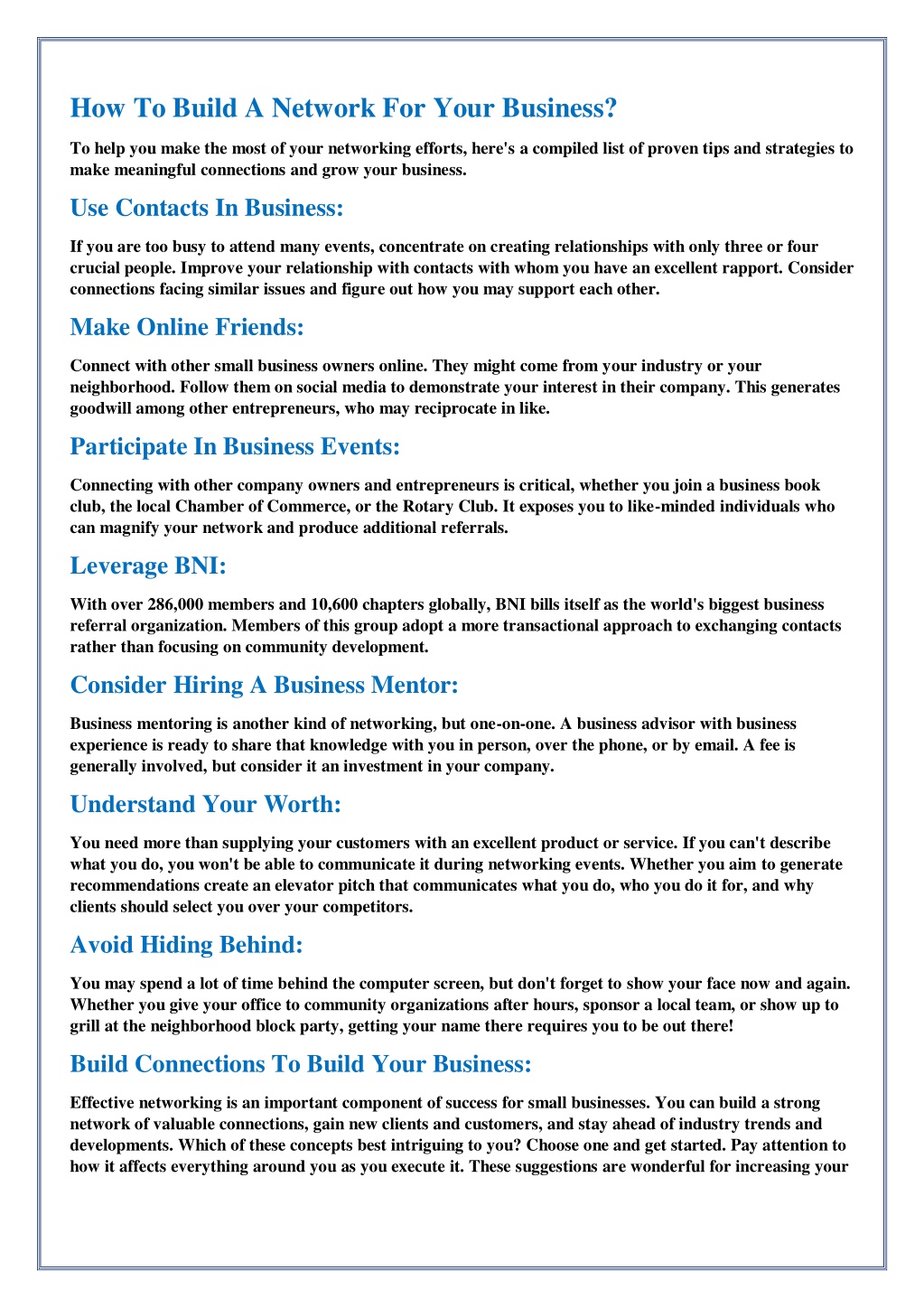 How To Build A Network For Your Business?

To help you make the most of your networking efforts, here's a compiled list of proven tips and strategies to make meaningful connections and grow your business.

Use Contacts In Business:

If you are too busy to attend many events, concentrate on creating relationships with only three or four crucial people. Improve your relationship with contacts with whom you have an excellent rapport. Consider connections facing similar issues and figure out how you may support each other.

Make Online Friends:

Connect with other small business owners online. They might come from your industry or your neighborhood. Follow them on social media to demonstrate your interest in their company. This generates goodwill among other entrepreneurs, who may reciprocate in like.

Participate In Business Events:

Connecting with other company owners and entrepreneurs is critical, whether you join a business book club, the local Chamber of Commerce, or the Rotary Club. It exposes you to like-minded individuals who can magnify your network and produce additional referrals.

Leverage BNI:

With over 286,000 members and 10,600 chapters globally, BNI bills itself as the world's biggest business referral organization. Members of this group adopt a more transactional approach to exchanging contacts rather than focusing on community development.

Consider Hiring A Business Mentor:

Business mentoring is another kind of networking, but one-on-one. A business advisor with business experience is ready to share that knowledge with you in person, over the phone, or by email. A fee is generally involved, but consider it an investment in your company.

Understand Your Worth:

You need more than supplying your customers with an excellent product or service. If you can't describe what you do, you won't be able to communicate it during networking events. Whether you aim to generate recommendations create an elevator pitch that communicates what you do, who you do it for, and why clients should select you over your competitors.

Avoid Hiding Behind:

You may spend a lot of time behind the computer screen, but don't forget to show your face now and again. Whether you give your office to community organizations after hours, sponsor a local team, or show up to grill at the neighborhood block party, getting your name there requires you to be out there!

Build Connections To Build Your Business:

Effective networking is an important component of success for small businesses. You can build a strong network of valuable connections, gain new clients and customers, and stay ahead of industry trends and developments. Which of these concepts best intriguing to you? Choose one and get started. Pay attention to how it affects everything around you as you execute it. These suggestions are wonderful for increasing your